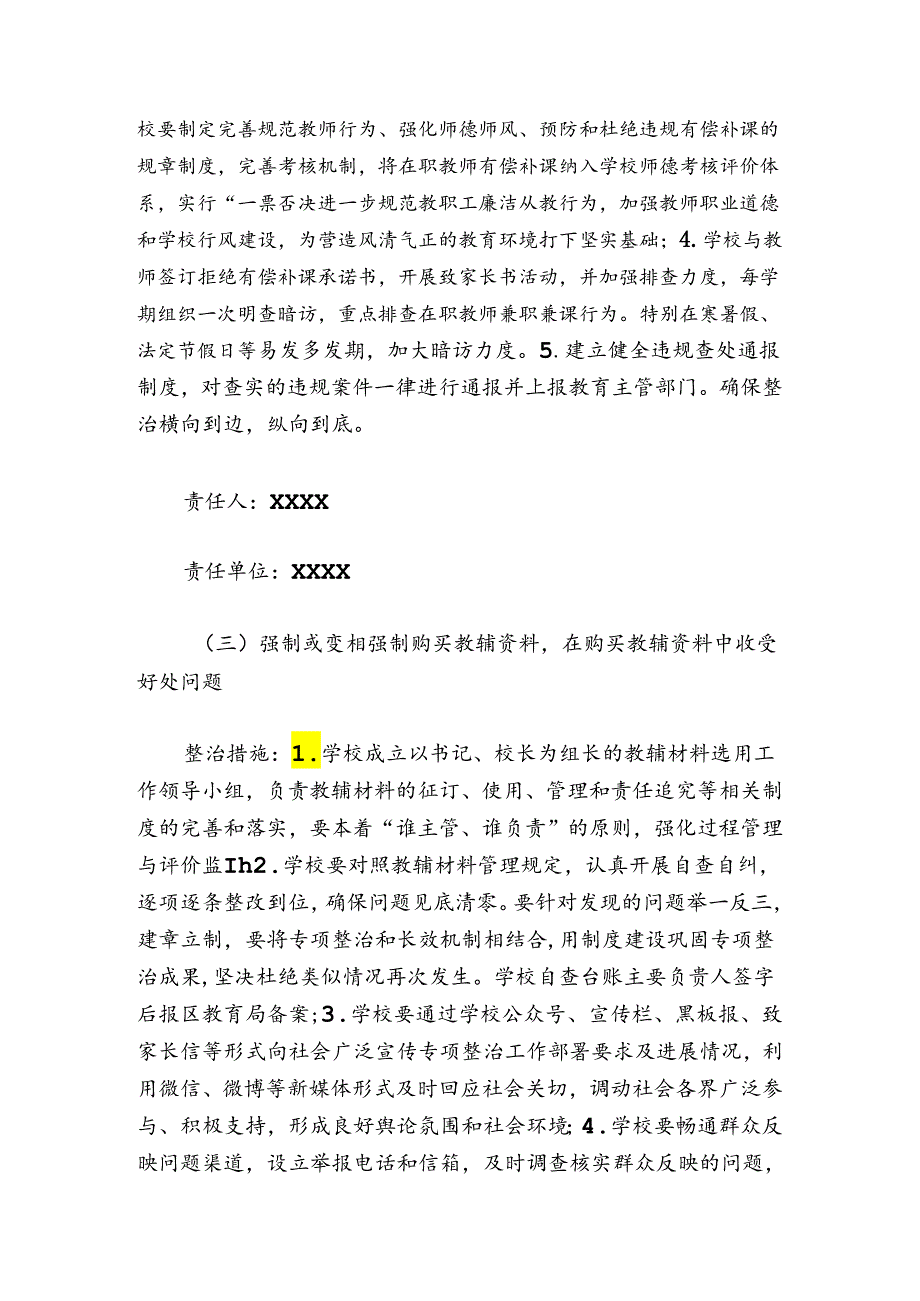 校要制定完善规范教师行为、强化师德师风、预防和杜绝违规有偿补课的规章制度，完善考核机制，将在职教师有偿补课纳入学校师德考核评价体系，实行“一票否决进一步规范教职工廉洁从教行为，加强教师职业道德和学校行风建设，为营造风清气正的教育环境打下坚实基础；4.学校与教师签订拒绝有偿补课承诺书，开展致家长书活动，并加强排查力度，每学期组织一次明查暗访，重点排查在职教师兼职兼课行为。特别在寒暑假、法定节假日等易发多发期，加大暗访力度。5.建立健全违规查处通报制度，对查实的违规案件一律进行通报并上报教育主管部门。确保整治横向到边，纵向到底。

责任人：XXXX

责任单位：XXXX

（三）强制或变相强制购买教辅资料，在购买教辅资料中收受好处问题

整治措施：1.学校成立以书记、校长为组长的教辅材料选用工作领导小组，负责教辅材料的征订、使用、管理和责任追究等相关制度的完善和落实，要本着“谁主管、谁负责”的原则，强化过程管理与评价监Ih2.学校要对照教辅材料管理规定，认真开展自查自纠，逐项逐条整改到位，确保问题见底清零。要针对发现的问题举一反三，建章立制，要将专项整治和长效机制相结合，用制度建设巩固专项整治成果，坚决杜绝类似情况再次发生。学校自查台账主要负责人签字后报区教育局备案；3.学校要通过学校公众号、宣传栏、黑板报、致家长信等形式向社会广泛宣传专项整治工作部署要求及进展情况，利用微信、微博等新媒体形式及时回应社会关切，调动社会各界广泛参与、积极支持，形成良好舆论氛围和社会环境；4.学校要畅通群众反映问题渠道，设立举报电话和信箱，及时调查核实群众反映的问题，